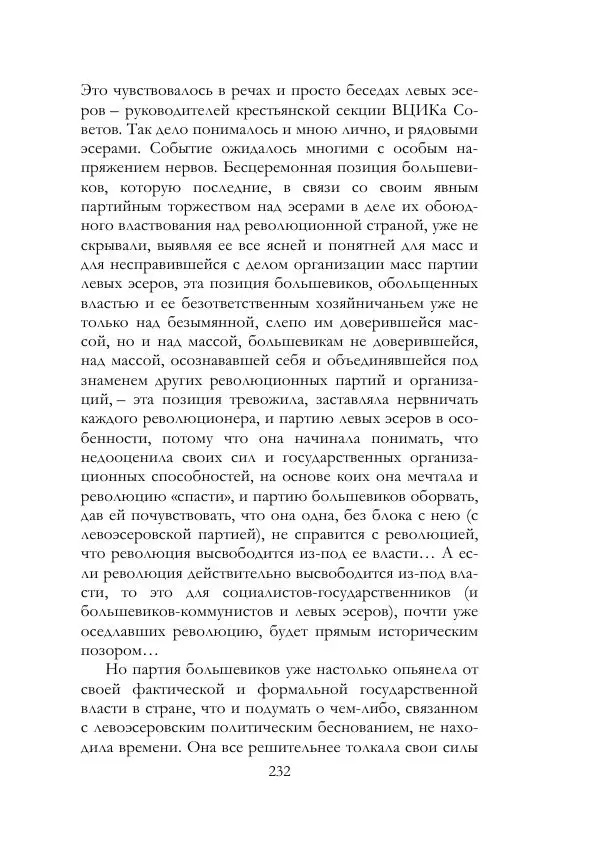 Это чувствовалось в речах и просто беседах левых эсеров – руководителей крестьянской секции ВЦИКа Советов. Так дело понималось и мною лично, и рядовыми эсерами. Событие ожидалось многими с особым напряжением нервов. Бесцеремонная позиция большевиков, которую последние, в связи со своим явным партийным торжеством над эсерами в деле их обоюдного властвования над революционной страной, уже не скрывали, выявляя ее все ясней и понятней для масс и для несправившейся с делом организации масс партии левых эсеров, эта позиция большевиков, обольщенных властью и ее безответственным хозяйничаньем уже не только над безымянной, слепо им доверившейся массой, но и над массой, большевикам не доверившейся, над массой, осознававшей себя и объединявшейся под знаменем других революционных партий и организаций, – эта позиция тревожила, заставляла нервничать каждого революционера, и партию левых эсеров в особенности, потому что она начинала понимать, что недооценила своих сил и государственных организационных способностей, на основе коих она мечтала и революцию «спасти», и партию большевиков оборвать, дав ей почувствовать, что она одна, без блока с нею (с левоэсеровской партией), не справится с революцией, что революция высвободится из-под ее власти… А если революция действительно высвободится из-под власти, то это для социалистов-государственников (и большевиков-коммунистов и левых эсеров), почти уже оседлавших революцию, будет прямым историческим позором…

Но партия большевиков уже настолько опьянела от своей фактической и формальной государственной власти в стране, что и подумать о чем-либо, связанном с левоэсеровским политическим беснованием, не находила времени. Она все решительнее толкала свои силы

232